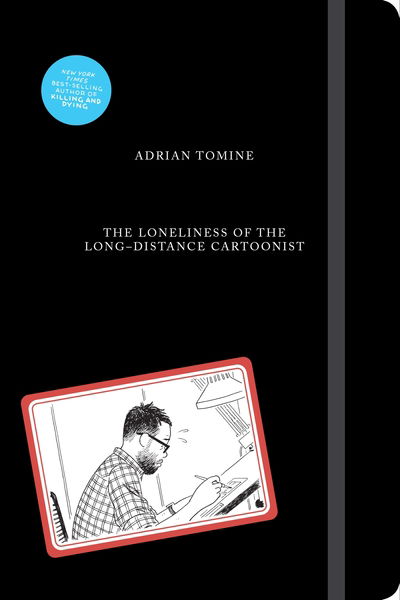 NEW YORK TIMES BEST-SELLING AUTHOR OF KILLING AND DYING

ADRIAN TOMINE

THE LONELINESS OF THE LONG–DISTANCE CARTOONIST